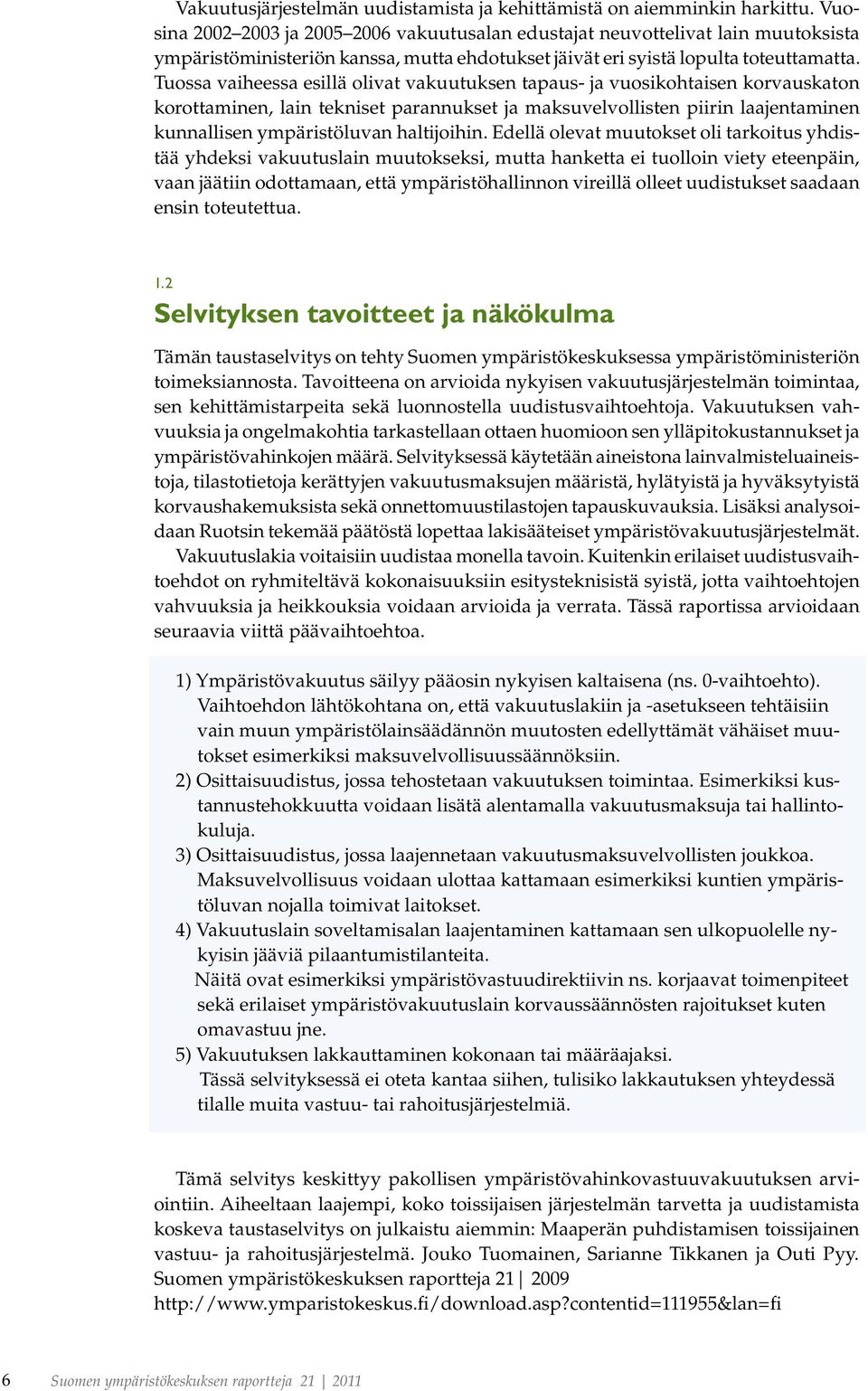 Vakuutusjärjestelmän uudistamista ja kehittämistä on aiemminkin harkittu. Vuosina 2002–2003 ja 2005–2006 vakuutusalan edustajat neuvottelivat lain muutoksista ympäristöministeriön kanssa, mutta ehdotukset jäivät eri syistä lopulta toteuttamatta. Tuossa vaiheessa esillä olivat vakuutuksen tapaus- ja vuosikohtaisen korvauskaton korottaminen, lain tekniset parannukset ja maksuvelvollisten piirin laajentaminen kunnallisen ympäristöluvan haltijoihin. Edellä olevat muutokset oli tarkoitus yhdistää yhdeksi vakuutuslain muutokseksi, mutta hanketta ei tuolloin viety eteenpäin, vaan jäätiin odottamaan, että ympäristöhallinnon vireillä olleet uudistukset saadaan ensin toteutettua.

1.2
Selvityksen tavoitteet ja näkökulma

Tämän taustaselvitys on tehty Suomen ympäristökeskuksessa ympäristöministeriön toimeksiannosta. Tavoitteena on arvioida nykyisen vakuutusjärjestelmän toimintaa, sen kehittämistarpeita sekä luonnostella uudistusvaihtoehtoja. Vakuutuksen vahvuuksia ja ongelmakohtia tarkastellaan ottaen huomioon sen ylläpitokustannukset ja ympäristövahinkojen määrä. Selvityksessä käytetään aineistona lainvalmisteluaineistoja, tilastotietoja kerättyjen vakuutusmaksujen määristä, hylätyistä ja hyväksytyistä korvaushakemuksista sekä onnettomuustilastojen tapauskuvauksia. Lisäksi analysoidaan Ruotsin tekemää päätöstä lopettaa lakisääteiset ympäristövakuutusjärjestelmät.

Vakuutuslakia voitaisiin uudistaa monella tavoin. Kuitenkin erilaiset uudistusvaihtoehdot on ryhmiteltävä kokonaisuuksiin esitysteknisistä syistä, jotta vaihtoehtojen vahvuuksia ja heikkouksia voidaan arvioida ja verrata. Tässä raportissa arvioidaan seuraavia viittä päävaihtoehtoa.

1) Ympäristövakuutus säilyy pääosin nykyisen kaltaisena (ns. 0-vaihtoehto). Vaihtoehdon lähtökohtana on, että vakuutuslakiin ja -asetukseen tehtäisiin vain muun ympäristölainsäädännön muutosten edellyttämät vähäiset muutokset esimerkiksi maksuvelvollisuussäännöksiin.
2) Osittaisuudistus, jossa tehostetaan vakuutuksen toimintaa. Esimerkiksi kustannustehokkuutta voidaan lisätä alentamalla vakuutusmaksuja tai hallintokuluja.
3) Osittaisuudistus, jossa laajennetaan vakuutusmaksuvelvollisten joukkoa. Maksuvelvollisuus voidaan ulottaa kattamaan esimerkiksi kuntien ympäristöluvan nojalla toimivat laitokset.
4) Vakuutuslain soveltamisalan laajentaminen kattamaan sen ulkopuolelle nykyisin jääviä pilaantumistilanteita.
Näitä ovat esimerkiksi ympäristövastuudirektiivin ns. korjaavat toimenpiteet sekä erilaiset ympäristövakuutuslain korvaussäännösten rajoitukset kuten omavastuu jne.
5) Vakuutuksen lakkauttaminen kokonaan tai määräajaksi.
Tässä selvityksessä ei oteta kantaa siihen, tulisiko lakkautuksen yhteydessä tilalle muita vastuu- tai rahoitusjärjestelmiä.

Tämä selvitys keskittyy pakollisen ympäristövahinkovastuuvakuutuksen arviointiin. Aiheeltaan laajempi, koko toissijaisen järjestelmän tarvetta ja uudistamista koskeva taustaselvitys on julkaistu aiemmin: Maaperän puhdistamisen toissijainen vastuu- ja rahoitusjärjestelmä. Jouko Tuomainen, Sarianne Tikkanen ja Outi Pyy. Suomen ympäristökeskuksen raportteja 21 | 2009
http://www.ymparistokeskus.fi/download.asp?contentid=111955&lan=fi

6 Suomen ympäristökeskuksen raportteja 21 | 2011